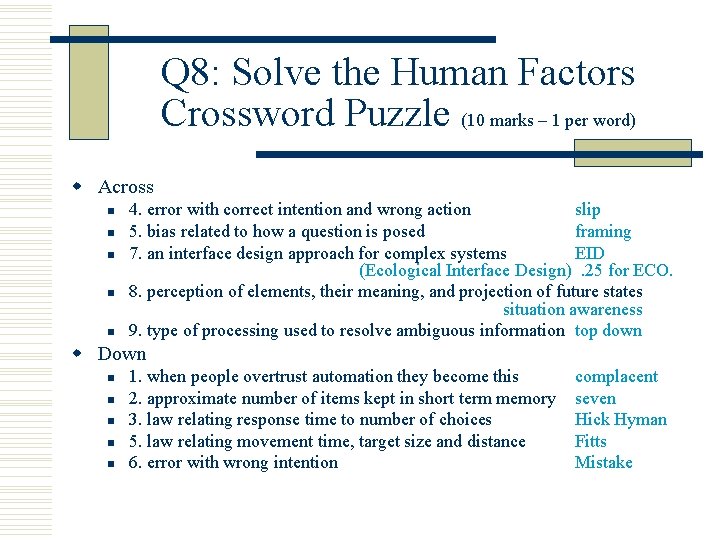 Q8: Solve the Human Factors Crossword Puzzle (10 marks – 1 per word)

Across
4. error with correct intention and wrong action slip
5. bias related to how a question is posed framing
7. an interface design approach for complex systems EID (Ecological Interface Design) .25 for ECO.
8. perception of elements, their meaning, and projection of future states situation awareness
9. type of processing used to resolve ambiguous information top down

Down
1. when people overtrust automation they become this complacent
2. approximate number of items kept in short term memory seven
3. law relating response time to number of choices Hick Hyman
5. law relating movement time, target size and distance Fitts
6. error with wrong intention Mistake